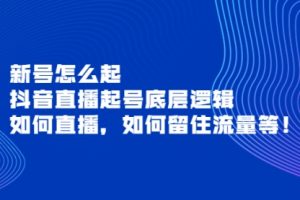 新号怎么起
抖音直播起号底层逻辑
如何直播，如何留住流量等！